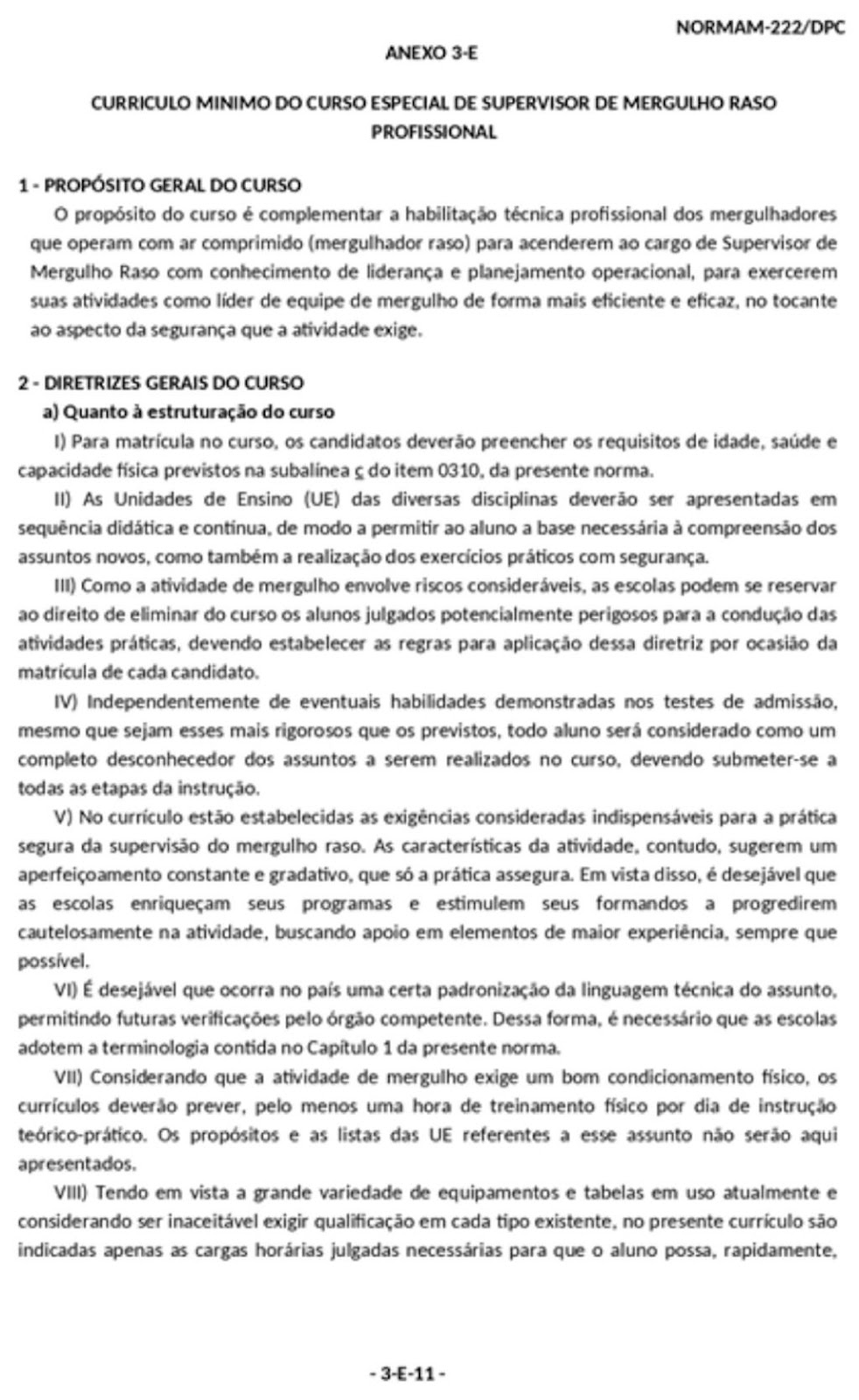 NORMAM-222/DPC

ANEXO 3-E

CURRICULO MINIMO DO CURSO ESPECIAL DE SUPERVISOR DE MERGULHO RASO PROFISSIONAL

1 - PROPÓSITO GERAL DO CURSO

O propósito do curso é complementar a habilitação técnica profissional dos mergulhadores que operam com ar comprimido (mergulhador raso) para acenderem ao cargo de Supervisor de Mergulho Raso com conhecimento de liderança e planejamento operacional, para exercerem suas atividades como líder de equipe de mergulho de forma mais eficiente e eficaz, no tocante ao aspecto da segurança que a atividade exige.

2 - DIRETRIZES GERAIS DO CURSO

a) Quanto à estruturação do curso

I) Para matrícula no curso, os candidatos deverão preencher os requisitos de idade, saúde e capacidade física previstos na subalínea c do item 0310, da presente norma.

II) As Unidades de Ensino (UE) das diversas disciplinas deverão ser apresentadas em sequência didática e contínua, de modo a permitir ao aluno a base necessária à compreensão dos assuntos novos, como também a realização dos exercícios práticos com segurança.

III) Como a atividade de mergulho envolve riscos consideráveis, as escolas podem se reservar ao direito de eliminar do curso os alunos julgados potencialmente perigosos para a condução das atividades práticas, devendo estabelecer as regras para aplicação dessa diretriz por ocasião da matrícula de cada candidato.

IV) Independentemente de eventuais habilidades demonstradas nos testes de admissão, mesmo que sejam esses mais rigorosos que os previstos, todo aluno será considerado como um completo desconhecedor dos assuntos a serem realizados no curso, devendo submeter-se a todas as etapas da instrução.

V) No currículo estão estabelecidas as exigências consideradas indispensáveis para a prática segura da supervisão do mergulho raso. As características da atividade, contudo, sugerem um aperfeiçoamento constante e gradativo, que só a prática assegura. Em vista disso, é desejável que as escolas enriqueçam seus programas e estimulem seus formandos a progredirem cautelosamente na atividade, buscando apoio em elementos de maior experiência, sempre que possível.

VI) É desejável que ocorra no país uma certa padronização da linguagem técnica do assunto, permitindo futuras verificações pelo órgão competente. Dessa forma, é necessário que as escolas adotem a terminologia contida no Capítulo 1 da presente norma.

VII) Considerando que a atividade de mergulho exige um bom condicionamento físico, os currículos deverão prever, pelo menos uma hora de treinamento físico por dia de instrução teórico-prático. Os propósitos e as listas das UE referentes a esse assunto não serão aqui apresentados.

VIII) Tendo em vista a grande variedade de equipamentos e tabelas em uso atualmente e considerando ser inaceitável exigir qualificação em cada tipo existente, no presente currículo são indicadas apenas as cargas horárias julgadas necessárias para que o aluno possa, rapidamente,

- 3-E-11 -